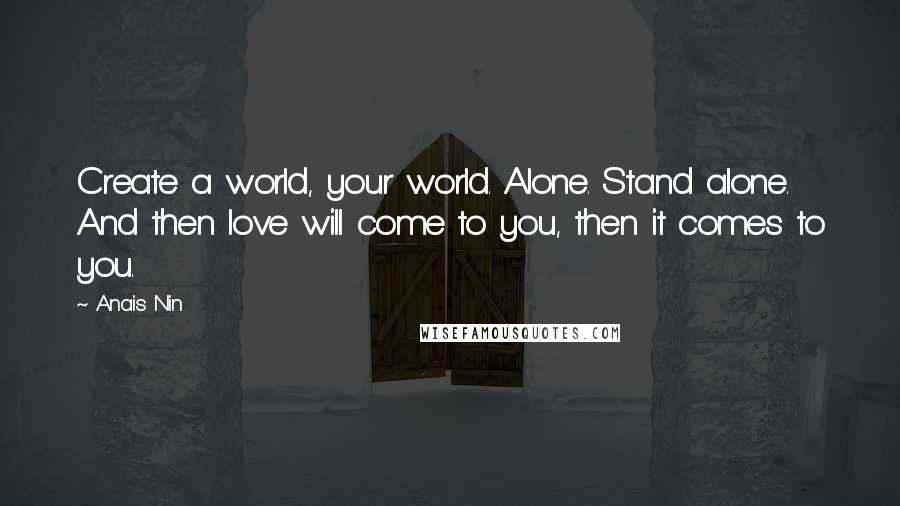 Create a world, your world. Alone. Stand alone. And then love will come to you, then it comes to you.

~ Anais Nin

WISEFAMOUSQUOTES.COM